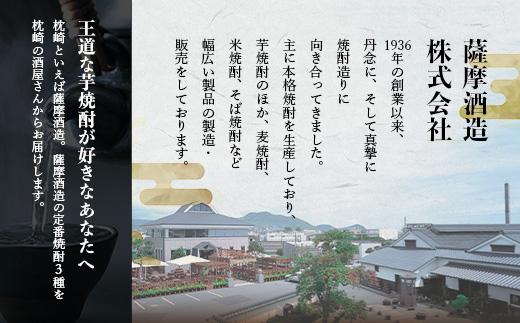 薩摩酒造
株式会社

1936年の創業以来、丹念に、そして真摯に焼酎造りに向き合ってきました。主に本格焼酎を生産しており、芋焼酎のほか、麦焼酎、米焼酎、そば焼酎など幅広い製品の製造・販売をしております。

王道な芋焼酎が好きなあなたへ

枕崎といえば薩摩酒造。薩摩酒造の定番焼酎3種を枕崎の酒屋さんからお届けします。